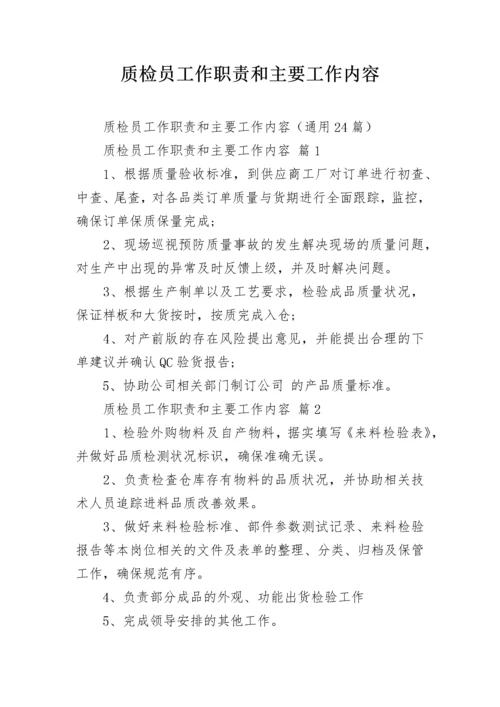 质检员工作职责和主要工作内容

质检员工作职责和主要工作内容（通用24篇）

质检员工作职责和主要工作内容 篇1

1、根据质量验收标准，到供应商工厂对订单进行初查、中查、尾查，对各品类订单质量与货期进行全面跟踪，监控，确保订单保质保量完成；

2、现场巡视预防质量事故的发生解决现场的质量问题，对生产中出现的异常及时反馈上级，并及时解决问题。

3、根据生产制单以及工艺要求，检验成品质量状况，保证样板和大货按时，按质完成入仓；

4、对产前版的存在风险提出意见，并能提出合理的下单建议并确认QC验货报告；

5、协助公司相关部门制订公司 的产品质量标准。

质检员工作职责和主要工作内容 篇2

1、检验外购物料及自产物料，据实填写《来料检验表》，并做好品质检测状况标识，确保准确无误。

2、负责检查仓库存有物料的品质状况，并协助相关技术人员追踪进料品质改善效果。

3、做好来料检验标准、部件参数测试记录、来料检验报告等本岗位相关的文件及表单的整理、分类、归档及保管工作，确保规范有序。

4、负责部分成品的外观、功能出货检验工作

5、完成领导安排的其他工作。